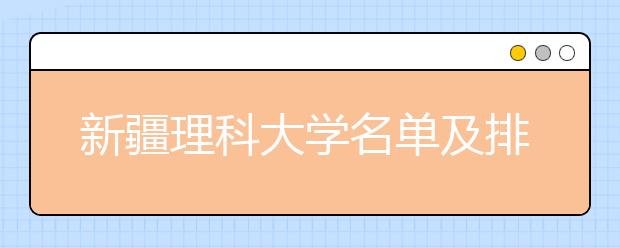 新疆理科大学名单及排